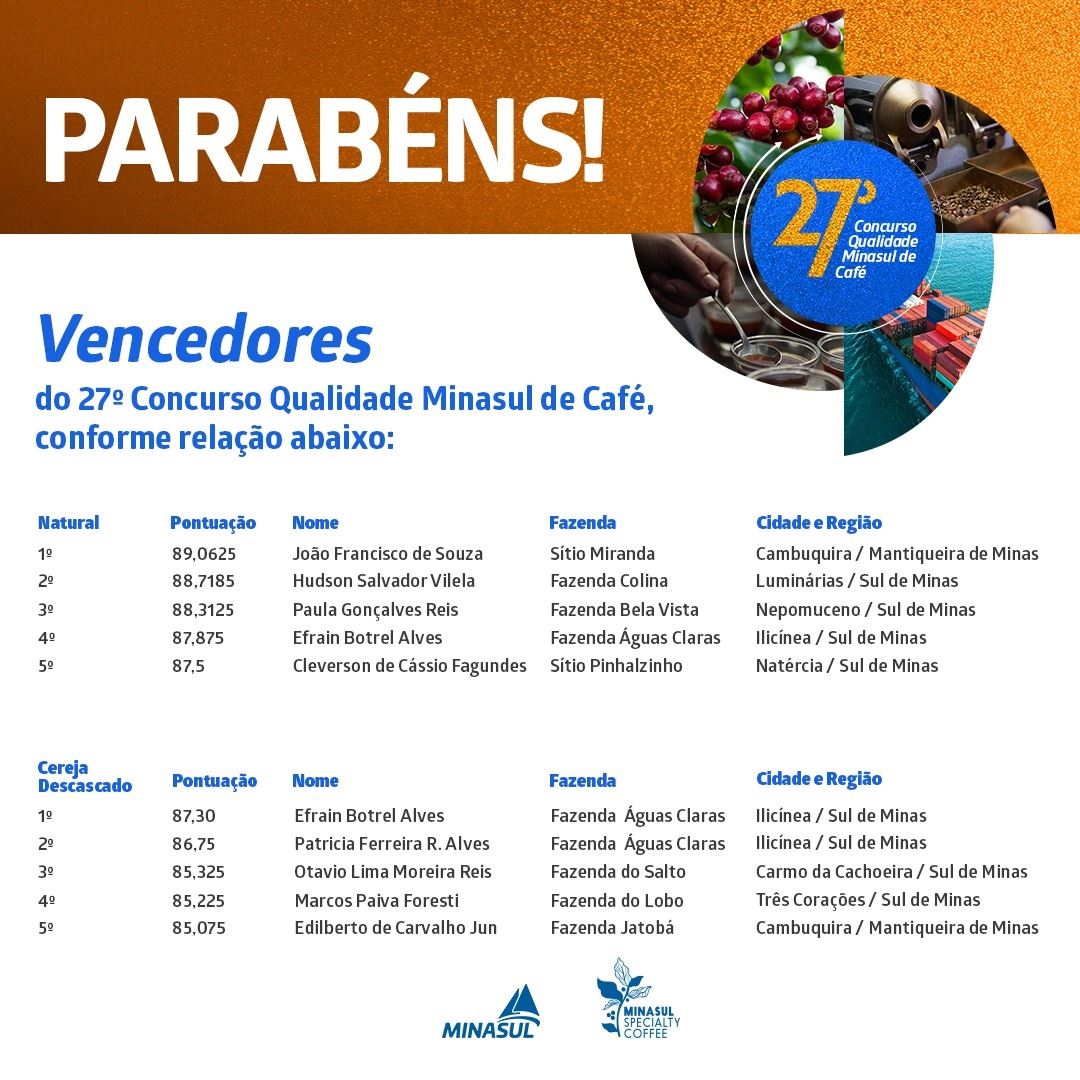 PARABÉNS!

27º Concurso Qualidade Minasul de Café

Vencedores

do 27º Concurso Qualidade Minasul de Café, conforme relação abaixo:

| Natural | Pontuação | Nome | Fazenda | Cidade e Região |
|---|---|---|---|---|
| 1º | 89,0625 | João Francisco de Souza | Sítio Miranda | Cambuquira / Mantiqueira de Minas |
| 2º | 88,7185 | Hudson Salvador Vilela | Fazenda Colina | Luminárias / Sul de Minas |
| 3º | 88,3125 | Paula Gonçalves Reis | Fazenda Bela Vista | Nepomuceno / Sul de Minas |
| 4º | 87,875 | Efrain Botrel Alves | Fazenda Águas Claras | Ilicínea / Sul de Minas |
| 5º | 87,5 | Cleverson de Cássio Fagundes | Sítio Pinhalzinho | Natércia / Sul de Minas |

| Cereja Descascado | Pontuação | Nome | Fazenda | Cidade e Região |
|---|---|---|---|---|
| 1º | 87,30 | Efrain Botrel Alves | Fazenda Águas Claras | Ilicínea / Sul de Minas |
| 2º | 86,75 | Patricia Ferreira R. Alves | Fazenda Águas Claras | Ilicínea / Sul de Minas |
| 3º | 85,325 | Otavio Lima Moreira Reis | Fazenda do Salto | Carmo da Cachoeira / Sul de Minas |
| 4º | 85,225 | Marcos Paiva Foresti | Fazenda do Lobo | Três Corações / Sul de Minas |
| 5º | 85,075 | Edilberto de Carvalho Jun | Fazenda Jatobá | Cambuquira / Mantiqueira de Minas |

MINASUL

MINASUL SPECIALTY COFFEE